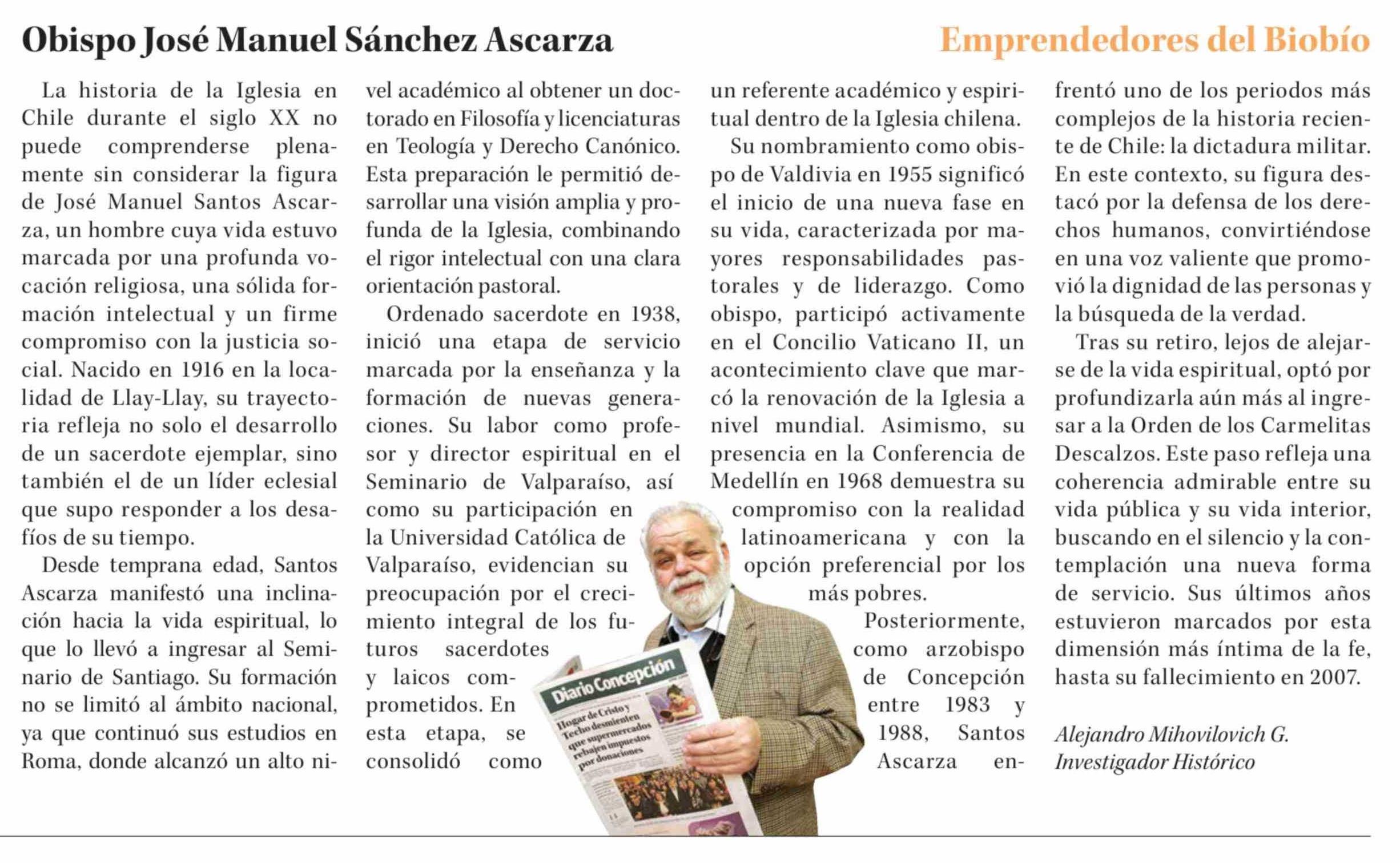 Obispo José Manuel Sánchez Ascarza

Emprendedores del Biobío

La historia de la Iglesia en Chile durante el siglo XX no puede comprenderse plenamente sin considerar la figura de José Manuel Santos Ascarza, un hombre cuya vida estuvo marcada por una profunda vocación religiosa, una sólida formación intelectual y un firme compromiso con la justicia social. Nacido en 1916 en la localidad de Llay-Llay, su trayectoria refleja no solo el desarrollo de un sacerdote ejemplar, sino también el de un líder eclesial que supo responder a los desafíos de su tiempo.

Desde temprana edad, Santos Ascarza manifestó una inclinación hacia la vida espiritual, lo que lo llevó a ingresar al Seminario de Santiago. Su formación no se limitó al ámbito nacional, ya que continuó sus estudios en Roma, donde alcanzó un alto nivel académico al obtener un doctorado en Filosofía y licenciaturas en Teología y Derecho Canónico. Esta preparación le permitió desarrollar una visión amplia y profunda de la Iglesia, combinando el rigor intelectual con una clara orientación pastoral.

Ordenado sacerdote en 1938, inició una etapa de servicio marcada por la enseñanza y la formación de nuevas generaciones. Su labor como profesor y director espiritual en el Seminario de Valparaíso, así como su participación en la Universidad Católica de Valparaíso, evidencian su preocupación por el crecimiento integral de los futuros sacerdotes y laicos comprometidos. En esta etapa, se consolidó como un referente académico y espiritual dentro de la Iglesia chilena.

Su nombramiento como obispo de Valdivia en 1955 significó el inicio de una nueva fase en su vida, caracterizada por mayores responsabilidades pastorales y de liderazgo. Como obispo, participó activamente en el Concilio Vaticano II, un acontecimiento clave que marcó la renovación de la Iglesia a nivel mundial. Asimismo, su presencia en la Conferencia de Medellín en 1968 demuestra su compromiso con la realidad latinoamericana y con la opción preferencial por los más pobres.

Posteriormente, como arzobispo de Concepción entre 1983 y 1988, Santos Ascarza enfrentó uno de los periodos más complejos de la historia reciente de Chile: la dictadura militar. En este contexto, su figura destacó por la defensa de los derechos humanos, convirtiéndose en una voz valiente que promovió la dignidad de las personas y la búsqueda de la verdad.

Tras su retiro, lejos de alejarse de la vida espiritual, optó por profundizarla aún más al ingresar a la Orden de los Carmelitas Descalzos. Este paso refleja una coherencia admirable entre su vida pública y su vida interior, buscando en el silencio y la contemplación una nueva forma de servicio. Sus últimos años estuvieron marcados por esta dimensión más íntima de la fe, hasta su fallecimiento en 2007.

Alejandro Mihovilovich G.
Investigador Histórico

Diario Concepción

Hogar de Cristo y Techo desmienten que supermercados rebajen impuestos por donaciones